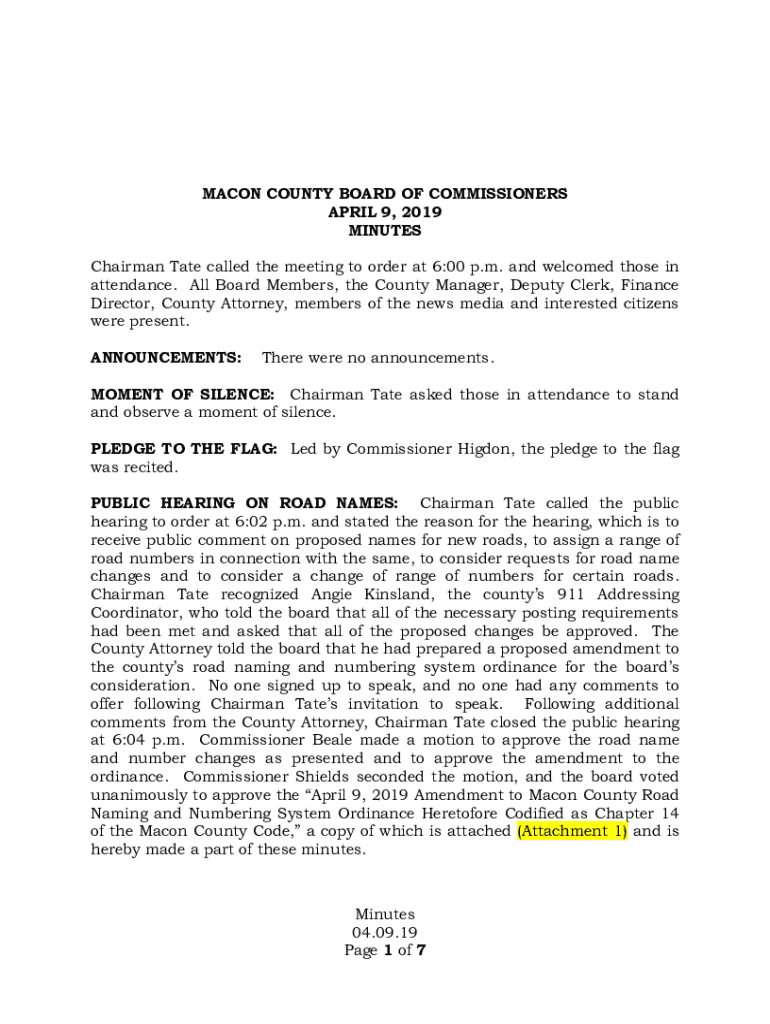 MACON COUNTY BOARD OF COMMISSIONERS
APRIL 9, 2019
MINUTES

Chairman Tate called the meeting to order at 6:00 p.m. and welcomed those in attendance. All Board Members, the County Manager, Deputy Clerk, Finance Director, County Attorney, members of the news media and interested citizens were present.

ANNOUNCEMENTS: There were no announcements.

MOMENT OF SILENCE: Chairman Tate asked those in attendance to stand and observe a moment of silence.

PLEDGE TO THE FLAG: Led by Commissioner Higdon, the pledge to the flag was recited.

PUBLIC HEARING ON ROAD NAMES: Chairman Tate called the public hearing to order at 6:02 p.m. and stated the reason for the hearing, which is to receive public comment on proposed names for new roads, to assign a range of road numbers in connection with the same, to consider requests for road name changes and to consider a change of range of numbers for certain roads. Chairman Tate recognized Angie Kinsland, the county's 911 Addressing Coordinator, who told the board that all of the necessary posting requirements had been met and asked that all of the proposed changes be approved. The County Attorney told the board that he had prepared a proposed amendment to the county's road naming and numbering system ordinance for the board's consideration. No one signed up to speak, and no one had any comments to offer following Chairman Tate's invitation to speak. Following additional comments from the County Attorney, Chairman Tate closed the public hearing at 6:04 p.m. Commissioner Beale made a motion to approve the road name and number changes as presented and to approve the amendment to the ordinance. Commissioner Shields seconded the motion, and the board voted unanimously to approve the "April 9, 2019 Amendment to Macon County Road Naming and Numbering System Ordinance Heretofore Codified as Chapter 14 of the Macon County Code," a copy of which is attached (Attachment 1) and is hereby made a part of these minutes.

Minutes
04.09.19
Page 1 of 7